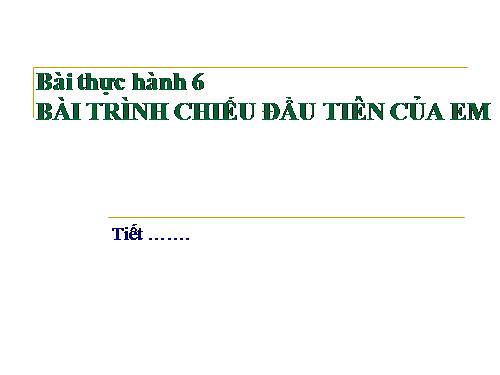 Bài thực hành 6
BÀI TRÌNH CHIẾU ĐẦU TIÊN CỦA EM

Tiết …….